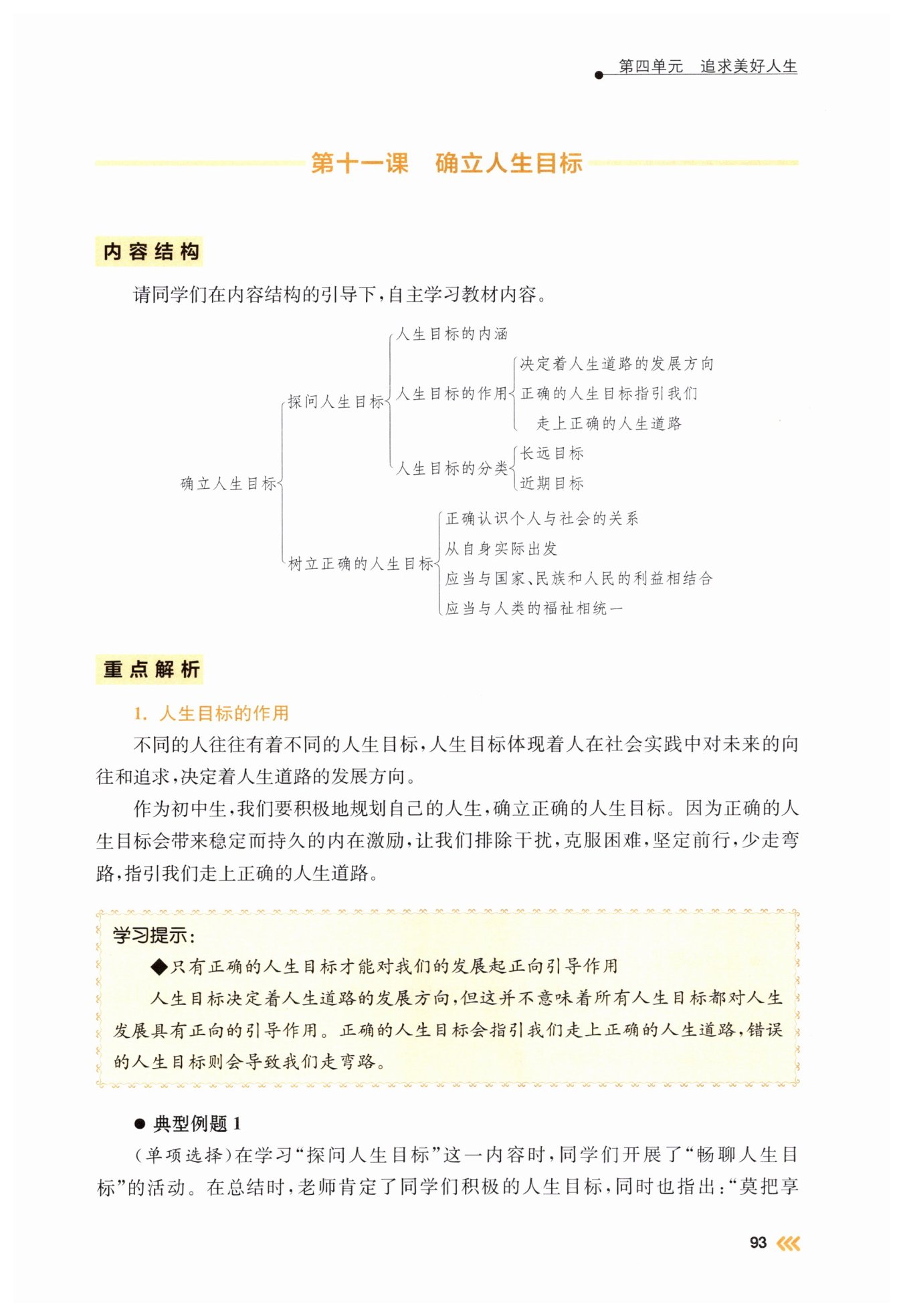 第四单元　追求美好人生

第十一课　确立人生目标

内容结构

请同学们在内容结构的引导下，自主学习教材内容。

确立人生目标
探问人生目标
人生目标的内涵
人生目标的作用
决定着人生道路的发展方向
正确的人生目标指引我们走上正确的人生道路
人生目标的分类
长远目标
近期目标
树立正确的人生目标
正确认识个人与社会的关系
从自身实际出发
应当与国家、民族和人民的利益相结合
应当与人类的福祉相统一

重点解析

1. 人生目标的作用

不同的人往往有着不同的人生目标，人生目标体现着人在社会实践中对未来的向往和追求，决定着人生道路的发展方向。

作为初中生，我们要积极地规划自己的人生，确立正确的人生目标。因为正确的人生目标会带来稳定而持久的内在激励，让我们排除干扰，克服困难，坚定前行，少走弯路，指引我们走上正确的人生道路。

学习提示：

◆只有正确的人生目标才能对我们的发展起正向引导作用

人生目标决定着人生道路的发展方向，但这并不意味着所有人生目标都对人生发展具有正向的引导作用。正确的人生目标会指引我们走上正确的人生道路，错误的人生目标则会导致我们走弯路。

● 典型例题 1

（单项选择）在学习“探问人生目标”这一内容时，同学们开展了“畅聊人生目标”的活动。在总结时，老师肯定了同学们积极的人生目标，同时也指出：“莫把享

93